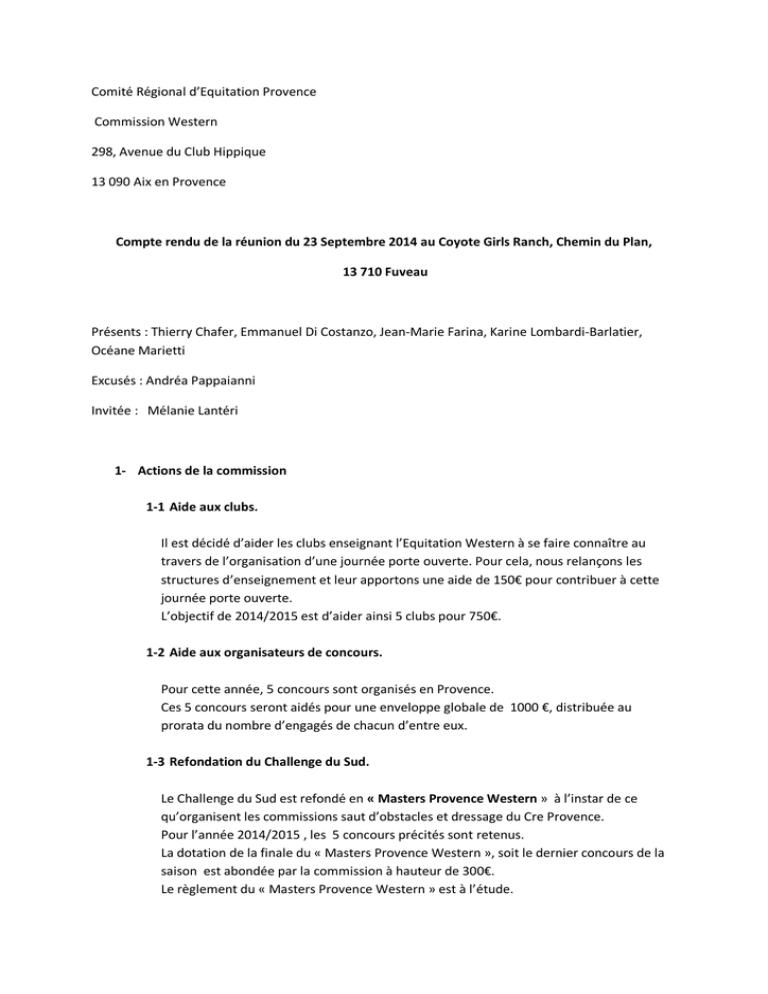 Comité Régional d'Equitation Provence

Commission Western

298, Avenue du Club Hippique

13 090 Aix en Provence

Compte rendu de la réunion du 23 Septembre 2014 au Coyote Girls Ranch, Chemin du Plan,

13 710 Fuveau

Présents : Thierry Chafer, Emmanuel Di Costanzo, Jean-Marie Farina, Karine Lombardi-Barlatier, Océane Marietti

Excusés : Andréa Pappaianni

Invitée : Mélanie Lantéri

1- Actions de la commission

1-1 Aide aux clubs.

Il est décidé d'aider les clubs enseignant l'Equitation Western à se faire connaître au travers de l'organisation d'une journée porte ouverte. Pour cela, nous relançons les structures d'enseignement et leur apportons une aide de 150€ pour contribuer à cette journée porte ouverte.
L'objectif de 2014/2015 est d'aider ainsi 5 clubs pour 750€.

1-2 Aide aux organisateurs de concours.

Pour cette année, 5 concours sont organisés en Provence.
Ces 5 concours seront aidés pour une enveloppe globale de 1000 €, distribuée au prorata du nombre d'engagés de chacun d'entre eux.

1-3 Refondation du Challenge du Sud.

Le Challenge du Sud est refondé en « Masters Provence Western » à l'instar de ce qu'organisent les commissions saut d'obstacles et dressage du Cre Provence.
Pour l'année 2014/2015 , les 5 concours précités sont retenus.
La dotation de la finale du « Masters Provence Western », soit le dernier concours de la saison est abondée par la commission à hauteur de 300€.
Le règlement du « Masters Provence Western » est à l'étude.